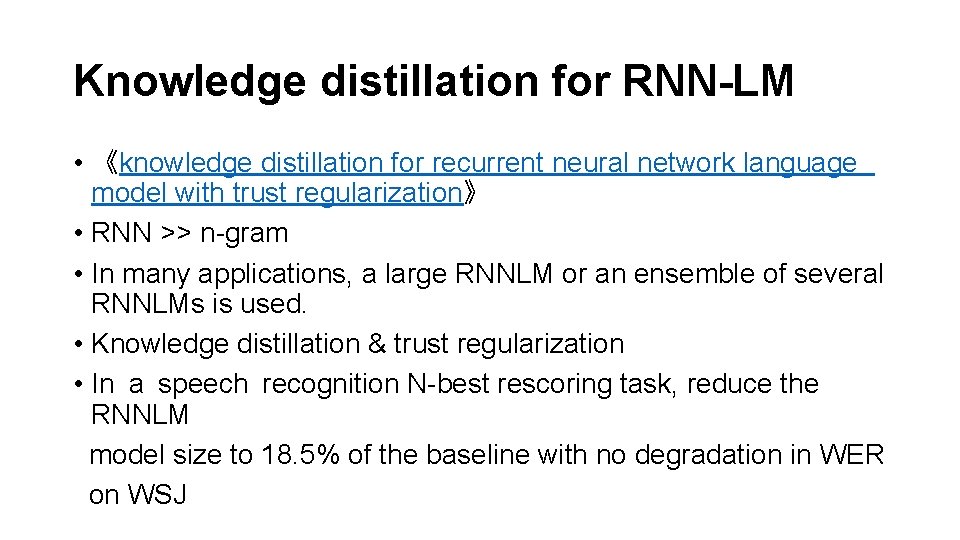 Knowledge distillation for RNN-LM

• 《knowledge distillation for recurrent neural network language model with trust regularization》
• RNN >> n-gram
• In many applications, a large RNNLM or an ensemble of several RNNLMs is used.
• Knowledge distillation & trust regularization
• In a speech recognition N-best rescoring task, reduce the RNNLM model size to 18.5% of the baseline with no degradation in WER on WSJ